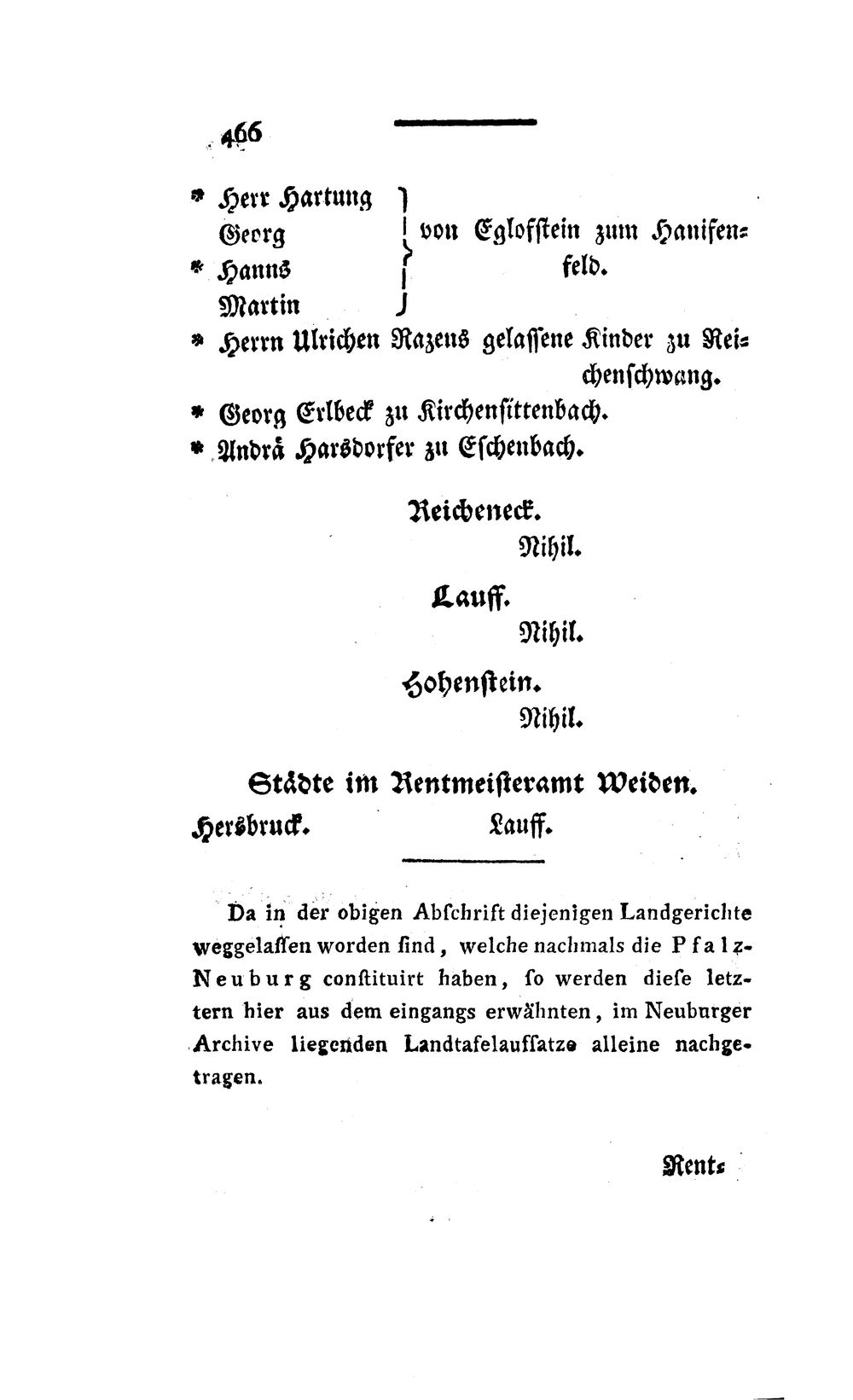 466

* Herr Hartung
Georg
* Hanns
Martin
von Egloffstein zum Hanifenfeld.

* Herrn Ulrichen Razens gelassene Kinder zu Reichenschwang.
* Georg Erlbeck zu Kirchensittenbach.
* Andrä Harsdorfer zu Eschenbach.

Reicheneck.
Nihil.

Lauff.
Nihil.

Hohenstein.
Nihil.

Städte im Rentmeisteramt Weiden.
Hersbruck. Lauff.

Da in der obigen Abschrift diejenigen Landgerichte weggelassen worden sind, welche nachmals die Pfalz-Neuburg constituirt haben, so werden diese letztern hier aus dem eingangs erwähnten, im Neuburger Archive liegenden Landtafelaufsatze alleine nachgetragen.

Rent-